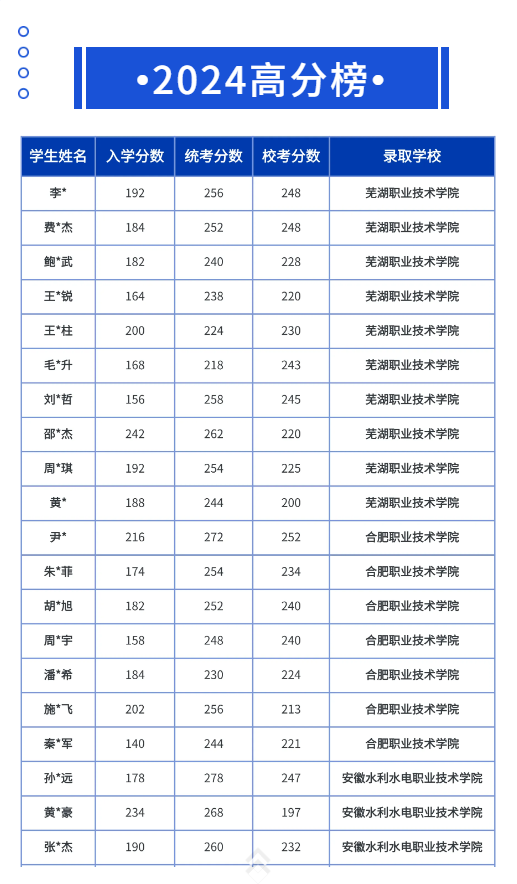 •2024高分榜•

| 学生姓名 | 入学分数 | 统考分数 | 校考分数 | 录取学校 |
|---|---|---|---|---|
| 李* | 192 | 256 | 248 | 芜湖职业技术学院 |
| 费*杰 | 184 | 252 | 248 | 芜湖职业技术学院 |
| 鲍*武 | 182 | 240 | 228 | 芜湖职业技术学院 |
| 王*锐 | 164 | 238 | 220 | 芜湖职业技术学院 |
| 王*柱 | 200 | 224 | 230 | 芜湖职业技术学院 |
| 毛*升 | 168 | 218 | 243 | 芜湖职业技术学院 |
| 刘*哲 | 156 | 258 | 245 | 芜湖职业技术学院 |
| 邵*杰 | 242 | 262 | 220 | 芜湖职业技术学院 |
| 周*琪 | 192 | 254 | 225 | 芜湖职业技术学院 |
| 黄* | 188 | 244 | 200 | 芜湖职业技术学院 |
| 尹* | 216 | 272 | 252 | 合肥职业技术学院 |
| 朱*菲 | 174 | 254 | 234 | 合肥职业技术学院 |
| 胡*旭 | 182 | 252 | 240 | 合肥职业技术学院 |
| 周*宇 | 158 | 248 | 240 | 合肥职业技术学院 |
| 潘*希 | 184 | 230 | 224 | 合肥职业技术学院 |
| 施*飞 | 202 | 256 | 213 | 合肥职业技术学院 |
| 秦*军 | 140 | 244 | 221 | 合肥职业技术学院 |
| 孙*远 | 178 | 278 | 247 | 安徽水利水电职业技术学院 |
| 黄*豪 | 234 | 268 | 197 | 安徽水利水电职业技术学院 |
| 张*杰 | 190 | 260 | 232 | 安徽水利水电职业技术学院 |